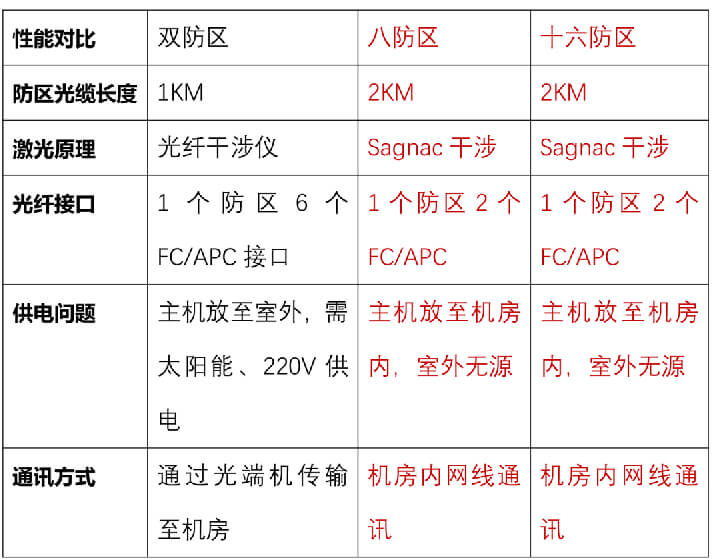 | 性能对比 | 双防区 | 八防区 | 十六防区 |
|---|---|---|---|
| 防区光缆长度 | 1KM | 2KM | 2KM |
| 激光原理 | 光纤干涉仪 | Sagnac 干涉 | Sagnac 干涉 |
| 光纤接口 | 1 个防区 6 个 FC/APC 接口 | 1 个防区 2 个 FC/APC | 1 个防区 2 个 FC/APC |
| 供电问题 | 主机放至室外，需太阳能、220V 供电 | 主机放至机房内，室外无源 | 主机放至机房内，室外无源 |
| 通讯方式 | 通过光端机传输至机房 | 机房内网线通讯 | 机房内网线通讯 |